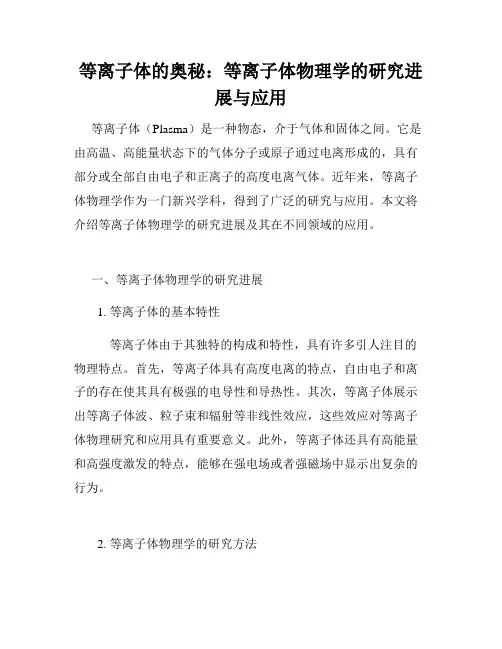 等离子体的奥秘：等离子体物理学的研究进展与应用

等离子体（Plasma）是一种物态，介于气体和固体之间。它是由高温、高能量状态下的气体分子或原子通过电离形成的，具有部分或全部自由电子和正离子的高度电离气体。近年来，等离子体物理学作为一门新兴学科，得到了广泛的研究与应用。本文将介绍等离子体物理学的研究进展及其在不同领域的应用。

一、等离子体物理学的研究进展

1. 等离子体的基本特性

等离子体由于其独特的构成和特性，具有许多引人注目的物理特点。首先，等离子体具有高度电离的特点，自由电子和离子的存在使其具有极强的电导性和导热性。其次，等离子体展示出等离子体波、粒子束和辐射等非线性效应，这些效应对等离子体物理研究和应用具有重要意义。此外，等离子体还具有高能量和高强度激发的特点，能够在强电场或者强磁场中显示出复杂的行为。

2. 等离子体物理学的研究方法